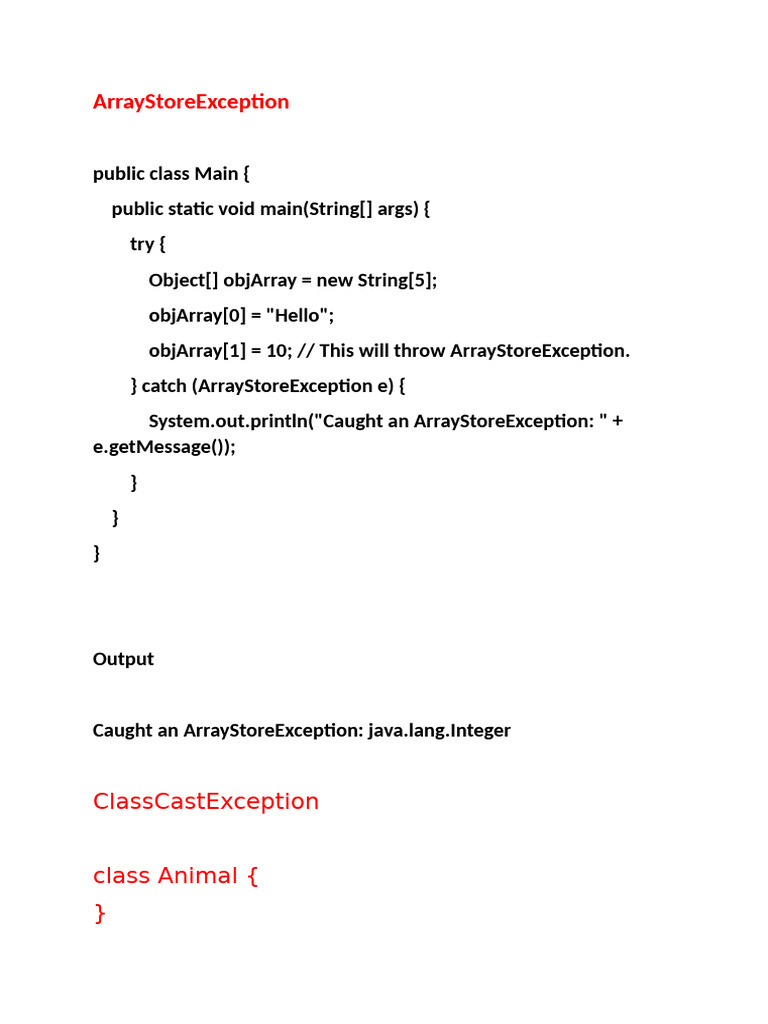 ArrayStoreException

public class Main {
public static void main(String[] args) {
try {
Object[] objArray = new String[5];
objArray[0] = "Hello";
objArray[1] = 10; // This will throw ArrayStoreException.
} catch (ArrayStoreException e) {
System.out.println("Caught an ArrayStoreException: " + e.getMessage());
}
}
}

Output

Caught an ArrayStoreException: java.lang.Integer

ClassCastException

class Animal {
}